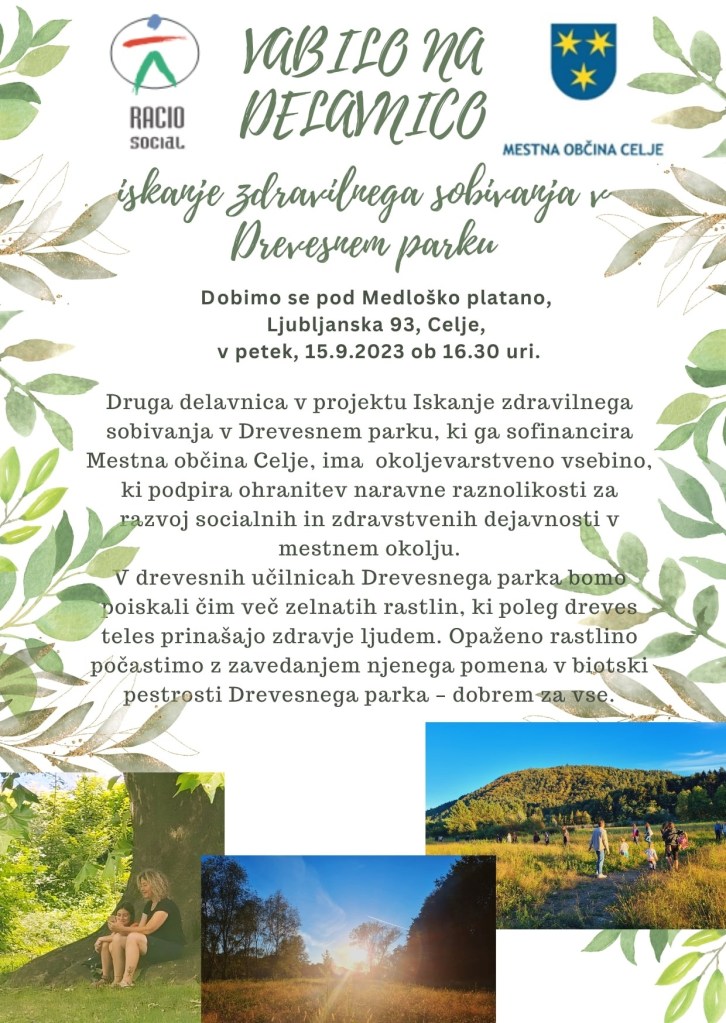 RACIO SOCIAL

VABILO NA DELAVNICO

MESTNA OBČINA CELJE

iskanje zdravilnega sobivanja v Drevesnem parku

Dobimo se pod Medloško platano, Ljubljanska 93, Celje, v petek, 15.9.2023 ob 16.30 uri.

Druga delavnica v projektu Iskanje zdravilnega sobivanja v Drevesnem parku, ki ga sofinancira Mestna občina Celje, ima okoljevarstveno vsebino, ki podpira ohranitev naravne raznolikosti za razvoj socialnih in zdravstvenih dejavnosti v mestnem okolju.
V drevesnih učilnicah Drevesnega parka bomo poiskali čim več zelnatih rastlin, ki poleg dreves teles prinašajo zdravje ljudem. Opaženo rastlino počastimo z zavedanjem njenega pomena v biotski pestrosti Drevesnega parka – dobrem za vse.